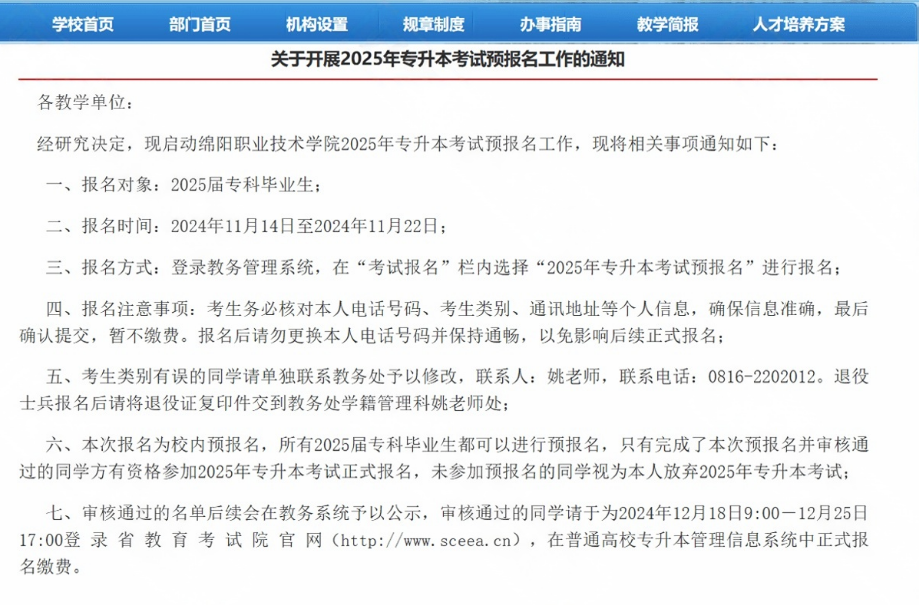 学校首页 部门首页 机构设置 规章制度 办事指南 教学简报 人才培养方案

关于开展2025年专升本考试预报名工作的通知

各教学单位：

经研究决定，现启动绵阳职业技术学院2025年专升本考试预报名工作，现将相关事项通知如下：

一、报名对象：2025届专科毕业生；

二、报名时间：2024年11月14日至2024年11月22日；

三、报名方式：登录教务管理系统，在“考试报名”栏内选择“2025年专升本考试预报名”进行报名；

四、报名注意事项：考生务必核对本人电话号码、考生类别、通讯地址等个人信息，确保信息准确，最后确认提交，暂不缴费。报名后请勿更换本人电话号码并保持通畅，以免影响后续正式报名；

五、考生类别有误的同学请单独联系教务处予以修改，联系人：姚老师，联系电话：0816-2202012。退役士兵报名后请将退役证复印件交到教务处学籍管理科姚老师处；

六、本次报名为校内预报名，所有2025届专科毕业生都可以进行预报名，只有完成了本次预报名并审核通过的同学方有资格参加2025年专升本考试正式报名，未参加预报名的同学视为本人放弃2025年专升本考试；

七、审核通过的名单后续会在教务系统予以公示，审核通过的同学请于为2024年12月18日9:00—12月25日17:00登录省教育考试院官网（http://www.sceea.cn），在普通高校专升本管理信息系统中正式报名缴费。